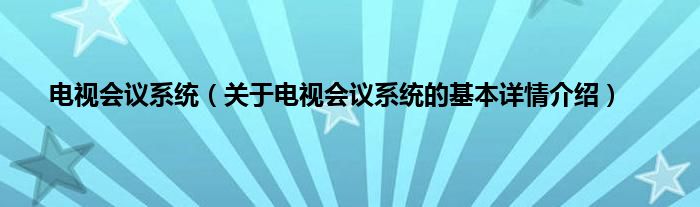 电视会议系统（关于电视会议系统的基本详情介绍）